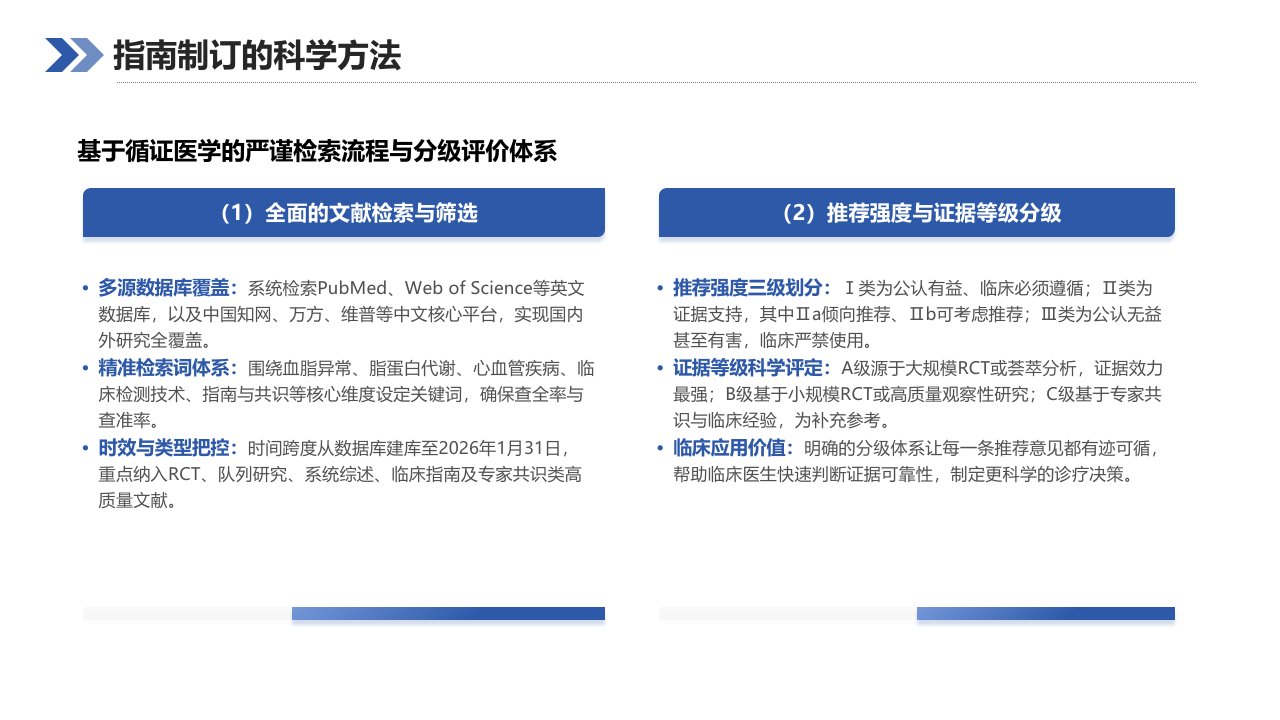 指南制订的科学方法

基于循证医学的严谨检索流程与分级评价体系

（1）全面的文献检索与筛选

• 多源数据库覆盖：系统检索PubMed、Web of Science等英文数据库，以及中国知网、万方、维普等中文核心平台，实现国内外研究全覆盖。
• 精准检索词体系：围绕血脂异常、脂蛋白代谢、心血管疾病、临床检测技术、指南与共识等核心维度设定关键词，确保查全率与查准率。
• 时效与类型把控：时间跨度从数据库建库至2026年1月31日，重点纳入RCT、队列研究、系统综述、临床指南及专家共识类高质量文献。

（2）推荐强度与证据等级分级

• 推荐强度三级划分：Ⅰ类为公认有益、临床必须遵循；Ⅱ类为证据支持，其中Ⅱa倾向推荐、Ⅱb可考虑推荐；Ⅲ类为公认无益甚至有害，临床严禁使用。
• 证据等级科学评定：A级源于大规模RCT或荟萃分析，证据效力最强；B级基于小规模RCT或高质量观察性研究；C级基于专家共识与临床经验，为补充参考。
• 临床应用价值：明确的分级体系让每一条推荐意见都有迹可循，帮助临床医生快速判断证据可靠性，制定更科学的诊疗决策。